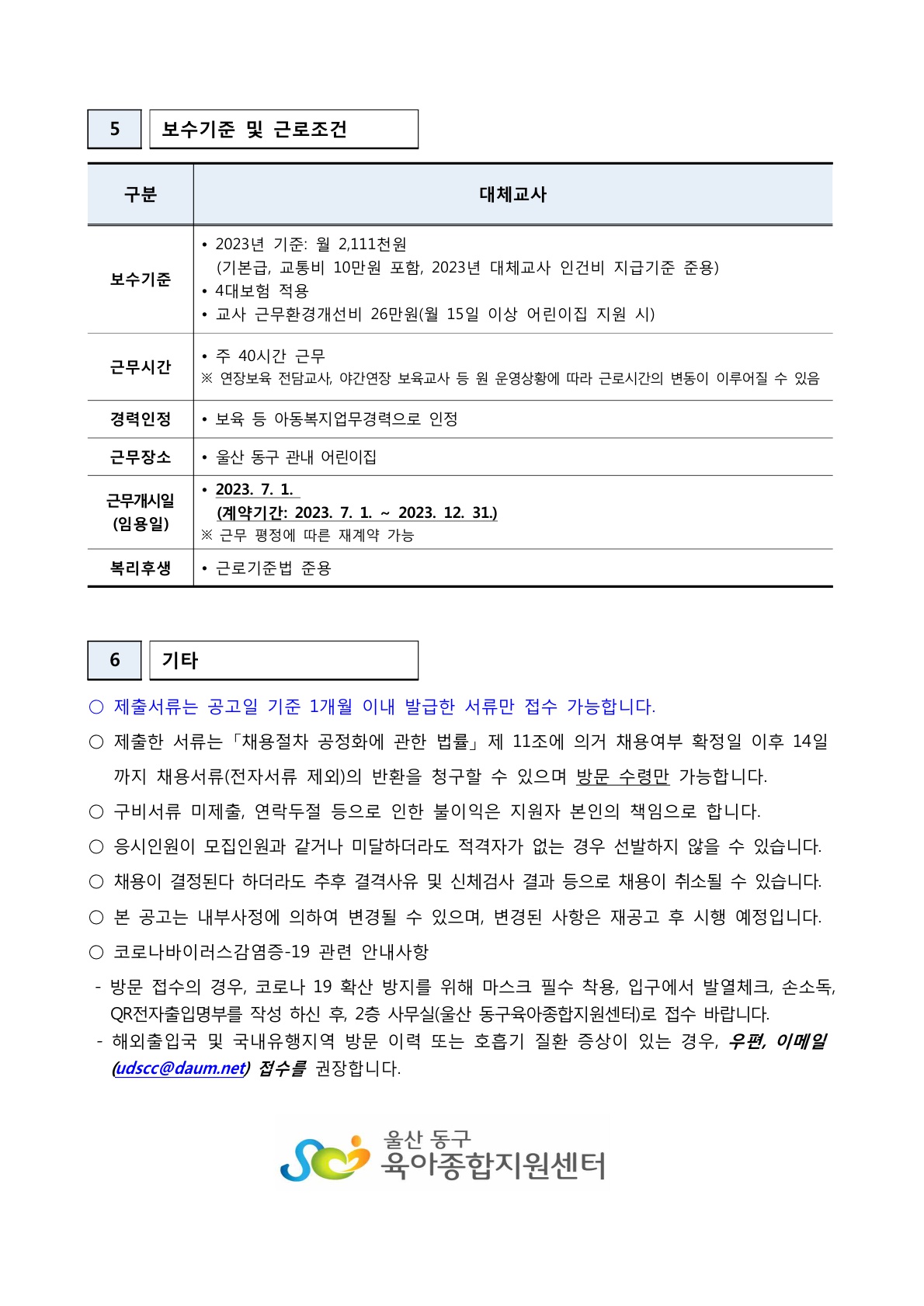 5 보수기준 및 근로조건

| 구분 | 대체교사 |
|---|---|
| 보수기준 | • 2023년 기준: 월 2,111천원 (기본급, 교통비 10만원 포함, 2023년 대체교사 인건비 지급기준 준용) • 4대보험 적용 • 교사 근무환경개선비 26만원(월 15일 이상 어린이집 지원 시) |
| 근무시간 | • 주 40시간 근무 ※ 연장보육 전담교사, 야간연장 보육교사 등 원 운영상황에 따라 근로시간의 변동이 이루어질 수 있음 |
| 경력인정 | • 보육 등 아동복지업무경력으로 인정 |
| 근무장소 | • 울산 동구 관내 어린이집 |
| 근무개시일 (임용일) | • 2023. 7. 1. (계약기간: 2023. 7. 1. ~ 2023. 12. 31.) ※ 근무 평정에 따른 재계약 가능 |
| 복리후생 | • 근로기준법 준용 |

6 기타

○ 제출서류는 공고일 기준 1개월 이내 발급한 서류만 접수 가능합니다.

○ 제출한 서류는「채용절차 공정화에 관한 법률」제 11조에 의거 채용여부 확정일 이후 14일까지 채용서류(전자서류 제외)의 반환을 청구할 수 있으며 방문 수령만 가능합니다.

○ 구비서류 미제출, 연락두절 등으로 인한 불이익은 지원자 본인의 책임으로 합니다.

○ 응시인원이 모집인원과 같거나 미달하더라도 적격자가 없는 경우 선발하지 않을 수 있습니다.

○ 채용이 결정된다 하더라도 추후 결격사유 및 신체검사 결과 등으로 채용이 취소될 수 있습니다.

○ 본 공고는 내부사정에 의하여 변경될 수 있으며, 변경된 사항은 재공고 후 시행 예정입니다.

○ 코로나바이러스감염증-19 관련 안내사항

- 방문 접수의 경우, 코로나 19 확산 방지를 위해 마스크 필수 착용, 입구에서 발열체크, 손소독, QR전자출입명부를 작성 하신 후, 2층 사무실(울산 동구육아종합지원센터)로 접수 바랍니다.
- 해외출입국 및 국내유행지역 방문 이력 또는 호흡기 질환 증상이 있는 경우, 우편, 이메일 (udscc@daum.net) 접수를 권장합니다.

울산 동구 육아종합지원센터